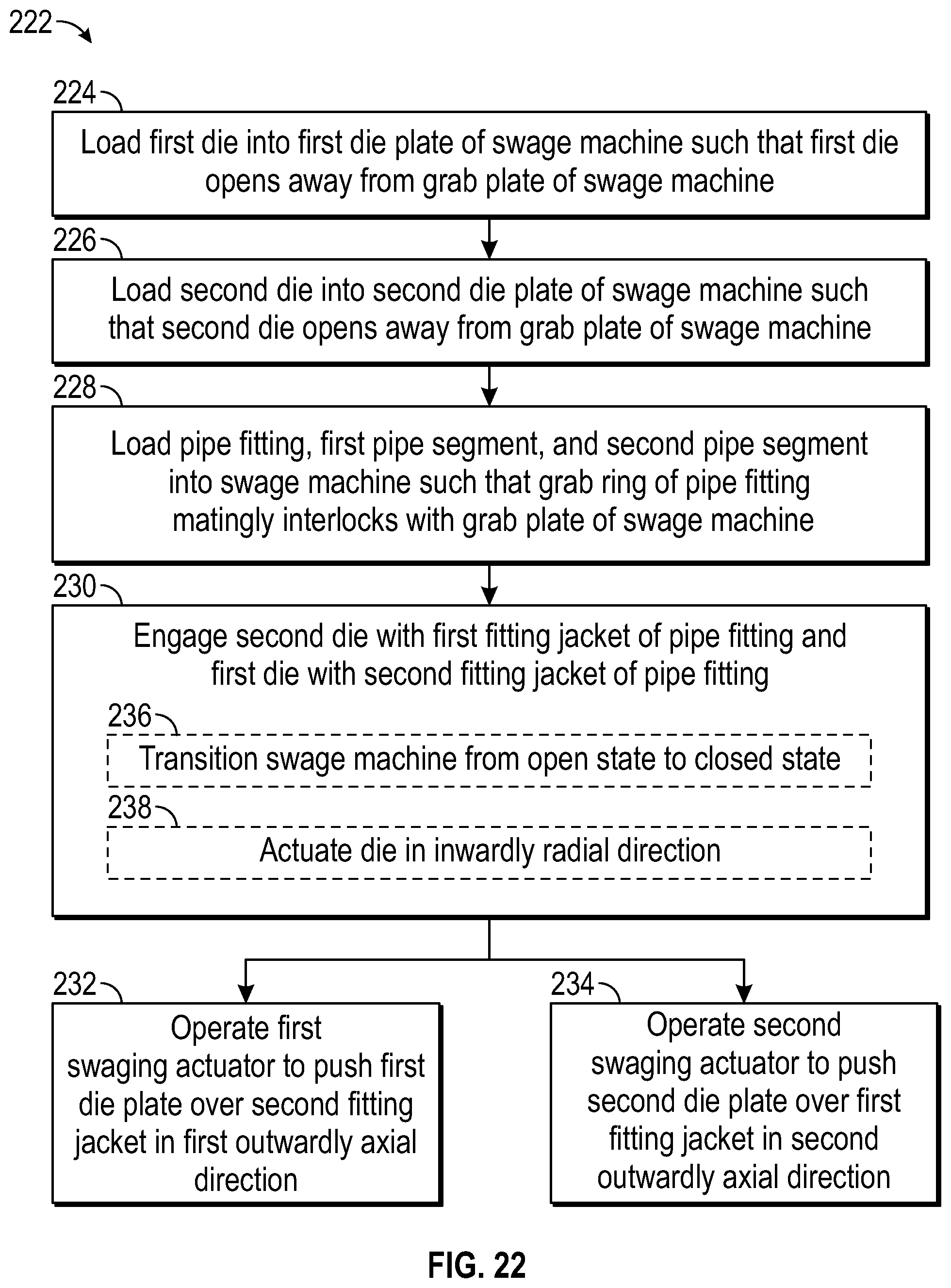 222

224

Load first die into first die plate of swage machine such that first die opens away from grab plate of swage machine

226

Load second die into second die plate of swage machine such that second die opens away from grab plate of swage machine

228

Load pipe fitting, first pipe segment, and second pipe segment into swage machine such that grab ring of pipe fitting matingly interlocks with grab plate of swage machine

230

Engage second die with first fitting jacket of pipe fitting and first die with second fitting jacket of pipe fitting

236

Transition swage machine from open state to closed state

238

Actuate die in inwardly radial direction

232

Operate first swaging actuator to push first die plate over second fitting jacket in first outwardly axial direction

234

Operate second swaging actuator to push second die plate over first fitting jacket in second outwardly axial direction

FIG. 22